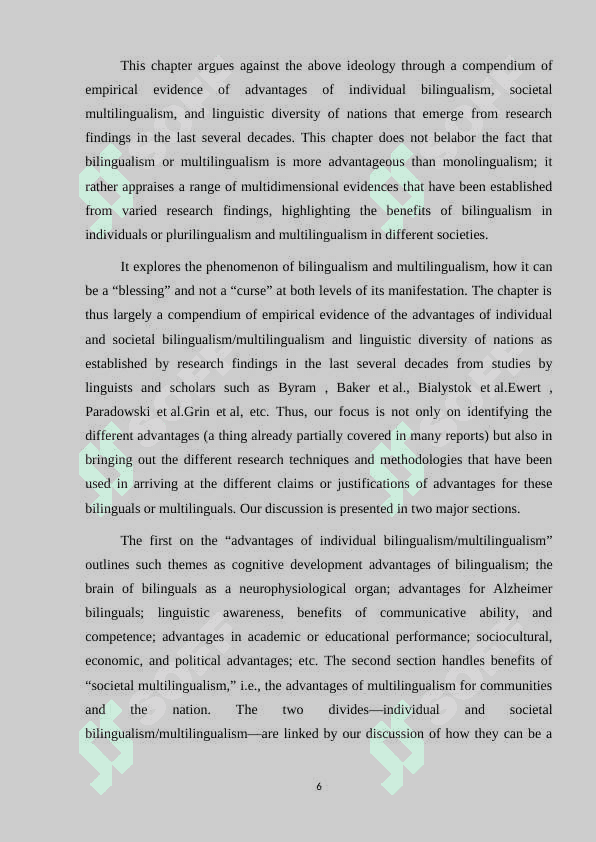 This chapter argues against the above ideology through a compendium of empirical evidence of advantages of individual bilingualism, societal multilingualism, and linguistic diversity of nations that emerge from research findings in the last several decades. This chapter does not belabor the fact that bilingualism or multilingualism is more advantageous than monolingualism; it rather appraises a range of multidimensional evidences that have been established from varied research findings, highlighting the benefits of bilingualism in individuals or plurilingualism and multilingualism in different societies.

It explores the phenomenon of bilingualism and multilingualism, how it can be a “blessing” and not a “curse” at both levels of its manifestation. The chapter is thus largely a compendium of empirical evidence of the advantages of individual and societal bilingualism/multilingualism and linguistic diversity of nations as established by research findings in the last several decades from studies by linguists and scholars such as Byram , Baker et al., Bialystok et al.Ewert , Paradowski et al.Grin et al, etc. Thus, our focus is not only on identifying the different advantages (a thing already partially covered in many reports) but also in bringing out the different research techniques and methodologies that have been used in arriving at the different claims or justifications of advantages for these bilinguals or multilinguals. Our discussion is presented in two major sections.

The first on the “advantages of individual bilingualism/multilingualism” outlines such themes as cognitive development advantages of bilingualism; the brain of bilinguals as a neurophysiological organ; advantages for Alzheimer bilinguals; linguistic awareness, benefits of communicative ability, and competence; advantages in academic or educational performance; sociocultural, economic, and political advantages; etc. The second section handles benefits of “societal multilingualism,” i.e., the advantages of multilingualism for communities and the nation. The two divides—individual and societal bilingualism/multilingualism—are linked by our discussion of how they can be a

6